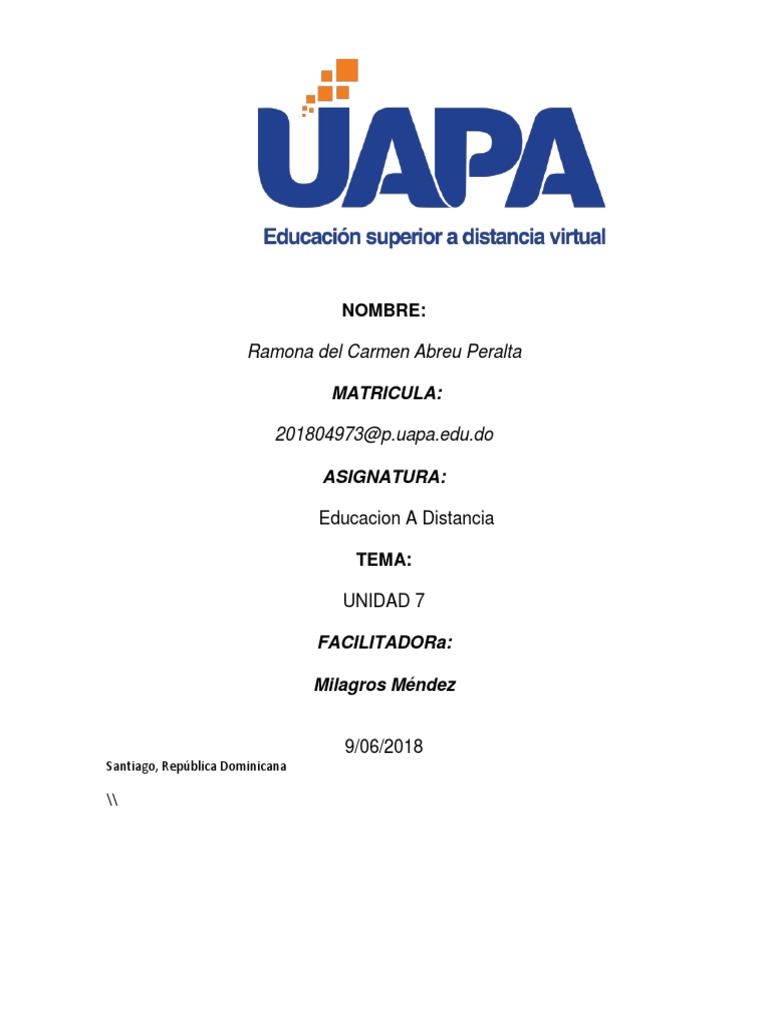 UAPA

Educación superior a distancia virtual

NOMBRE:

Ramona del Carmen Abreu Peralta

MATRICULA:

201804973@p.uapa.edu.do

ASIGNATURA:

Educacion A Distancia

TEMA:

UNIDAD 7

FACILITADORa:

Milagros Méndez

9/06/2018

Santiago, República Dominicana

\\